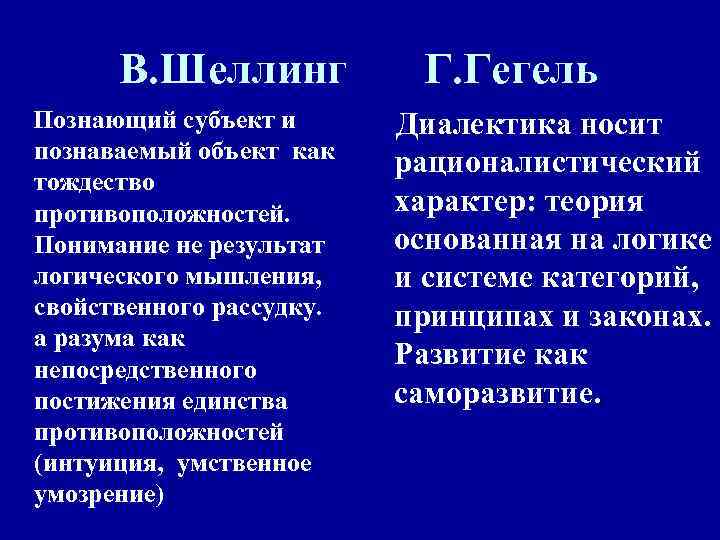 В.Шеллинг

Познающий субъект и познаваемый объект как тождество противоположностей. Понимание не результат логического мышления, свойственного рассудку. а разума как непосредственного постижения единства противоположностей (интуиция, умственное умозрение)

Г.Гегель

Диалектика носит рационалистический характер: теория основанная на логике и системе категорий, принципах и законах. Развитие как саморазвитие.